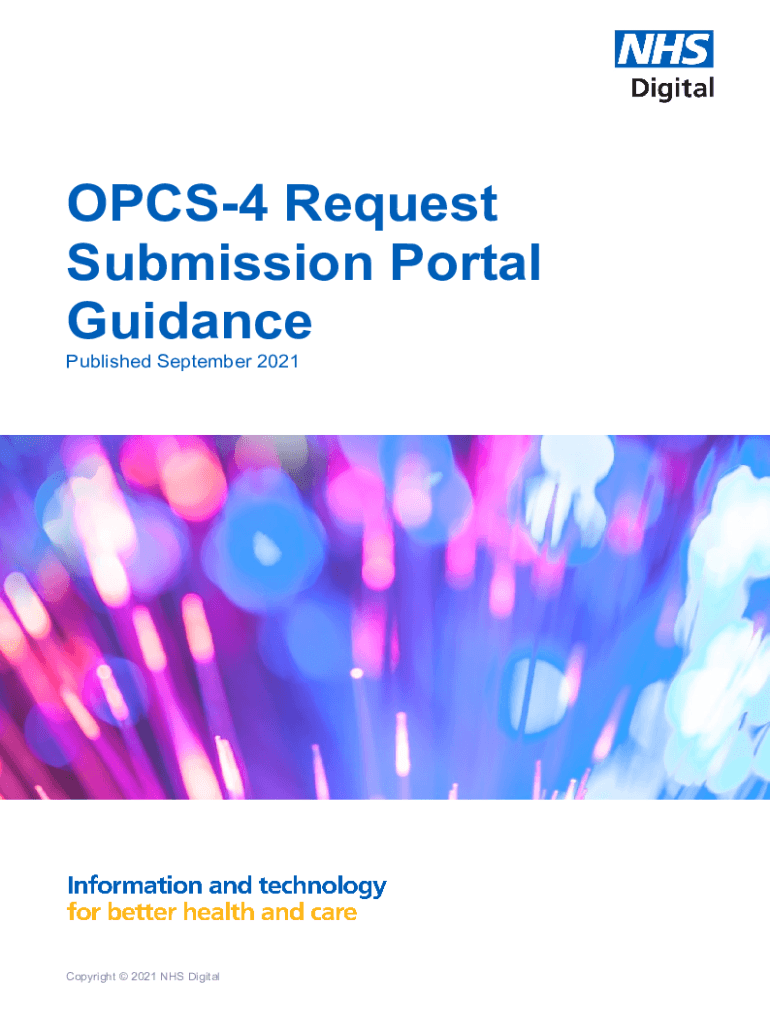 NHS
Digital

OPCS-4 Request
Submission Portal
Guidance

Published September 2021

Information and technology
for better health and care

Copyright © 2021 NHS Digital